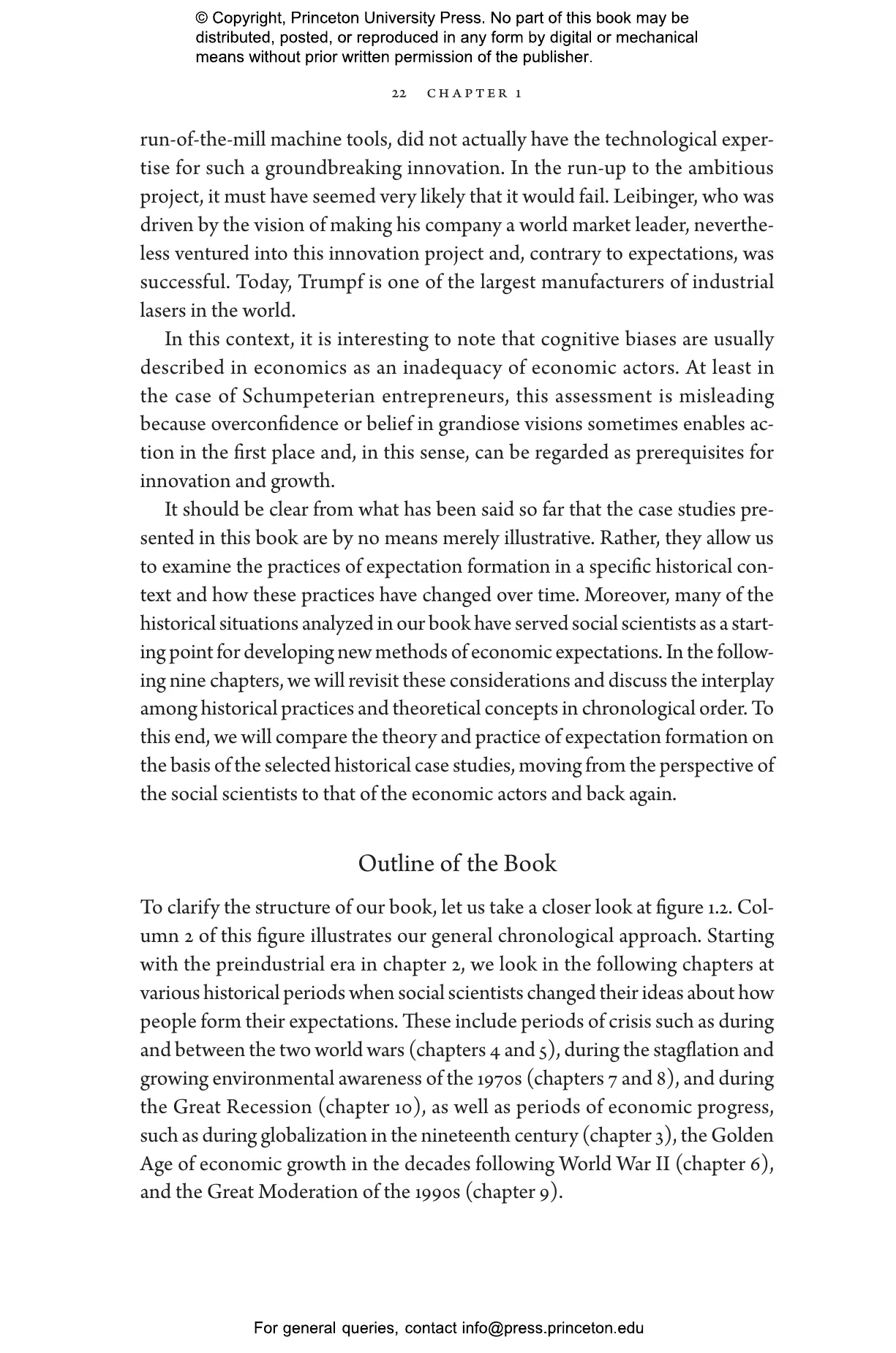 © Copyright, Princeton University Press. No part of this book may be distributed, posted, or reproduced in any form by digital or mechanical means without prior written permission of the publisher.

22 CHAPTER 1

run-of-the-mill machine tools, did not actually have the technological expertise for such a groundbreaking innovation. In the run-up to the ambitious project, it must have seemed very likely that it would fail. Leibinger, who was driven by the vision of making his company a world market leader, nevertheless ventured into this innovation project and, contrary to expectations, was successful. Today, Trumpf is one of the largest manufacturers of industrial lasers in the world.

In this context, it is interesting to note that cognitive biases are usually described in economics as an inadequacy of economic actors. At least in the case of Schumpeterian entrepreneurs, this assessment is misleading because overconfidence or belief in grandiose visions sometimes enables action in the first place and, in this sense, can be regarded as prerequisites for innovation and growth.

It should be clear from what has been said so far that the case studies presented in this book are by no means merely illustrative. Rather, they allow us to examine the practices of expectation formation in a specific historical context and how these practices have changed over time. Moreover, many of the historical situations analyzed in our book have served social scientists as a starting point for developing new methods of economic expectations. In the following nine chapters, we will revisit these considerations and discuss the interplay among historical practices and theoretical concepts in chronological order. To this end, we will compare the theory and practice of expectation formation on the basis of the selected historical case studies, moving from the perspective of the social scientists to that of the economic actors and back again.

Outline of the Book

To clarify the structure of our book, let us take a closer look at figure 1.2. Column 2 of this figure illustrates our general chronological approach. Starting with the preindustrial era in chapter 2, we look in the following chapters at various historical periods when social scientists changed their ideas about how people form their expectations. These include periods of crisis such as during and between the two world wars (chapters 4 and 5), during the stagflation and growing environmental awareness of the 1970s (chapters 7 and 8), and during the Great Recession (chapter 10), as well as periods of economic progress, such as during globalization in the nineteenth century (chapter 3), the Golden Age of economic growth in the decades following World War II (chapter 6), and the Great Moderation of the 1990s (chapter 9).

For general queries, contact info@press.princeton.edu